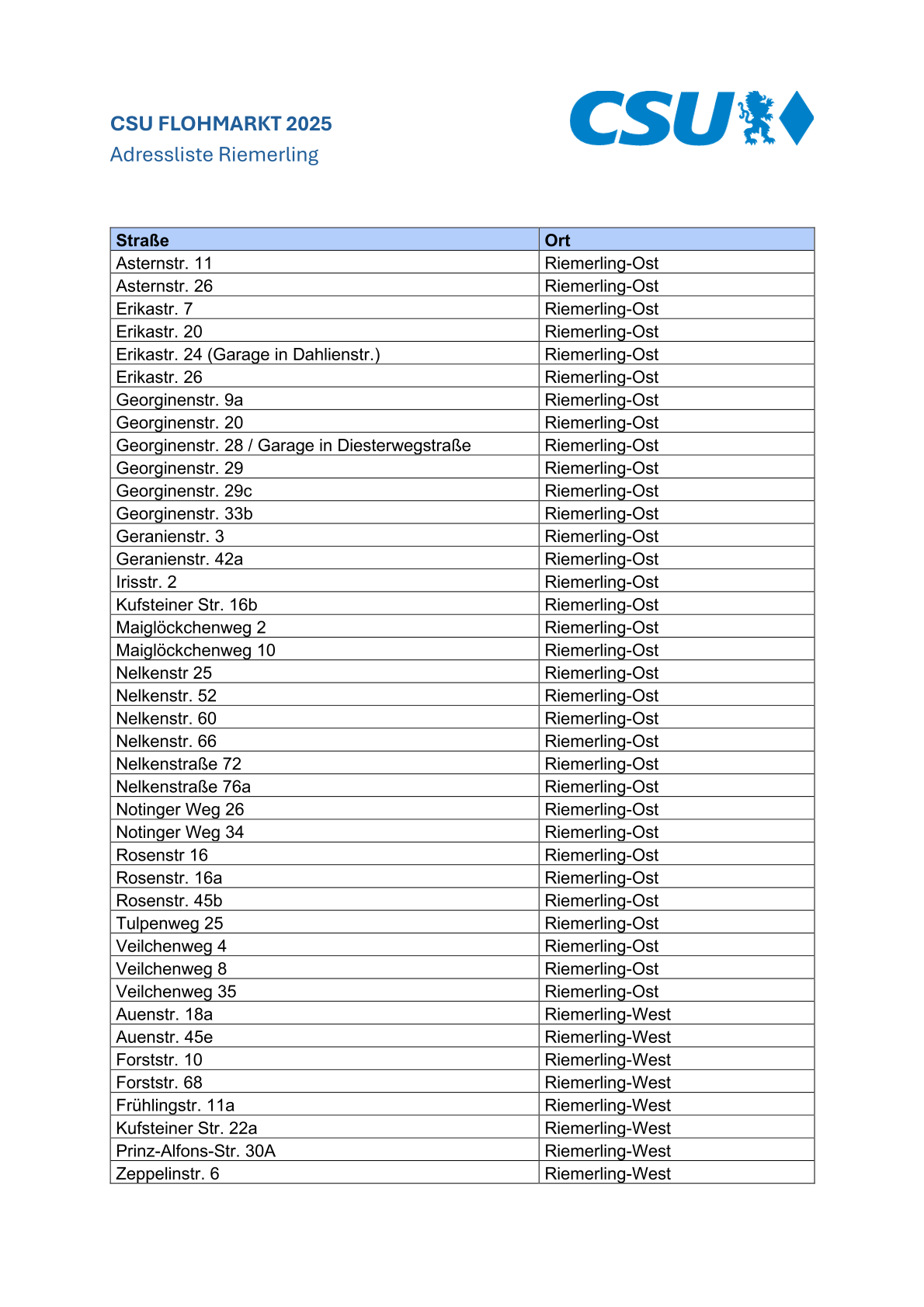 CSU FLOHMARKT 2025
Adressliste Riemerling

CSU

| Straße | Ort |
|---|---|
| Asternstr. 11 | Riemerling-Ost |
| Asternstr. 26 | Riemerling-Ost |
| Erikastr. 7 | Riemerling-Ost |
| Erikastr. 20 | Riemerling-Ost |
| Erikastr. 24 (Garage in Dahlienstr.) | Riemerling-Ost |
| Erikastr. 26 | Riemerling-Ost |
| Georginenstr. 9a | Riemerling-Ost |
| Georginenstr. 20 | Riemerling-Ost |
| Georginenstr. 28 / Garage in Diesterwegstraße | Riemerling-Ost |
| Georginenstr. 29 | Riemerling-Ost |
| Georginenstr. 29c | Riemerling-Ost |
| Georginenstr. 33b | Riemerling-Ost |
| Geranienstr. 3 | Riemerling-Ost |
| Geranienstr. 42a | Riemerling-Ost |
| Irisstr. 2 | Riemerling-Ost |
| Kufsteiner Str. 16b | Riemerling-Ost |
| Maiglöckchenweg 2 | Riemerling-Ost |
| Maiglöckchenweg 10 | Riemerling-Ost |
| Nelkenstr 25 | Riemerling-Ost |
| Nelkenstr. 52 | Riemerling-Ost |
| Nelkenstr. 60 | Riemerling-Ost |
| Nelkenstr. 66 | Riemerling-Ost |
| Nelkenstraße 72 | Riemerling-Ost |
| Nelkenstraße 76a | Riemerling-Ost |
| Notinger Weg 26 | Riemerling-Ost |
| Notinger Weg 34 | Riemerling-Ost |
| Rosenstr 16 | Riemerling-Ost |
| Rosenstr. 16a | Riemerling-Ost |
| Rosenstr. 45b | Riemerling-Ost |
| Tulpenweg 25 | Riemerling-Ost |
| Veilchenweg 4 | Riemerling-Ost |
| Veilchenweg 8 | Riemerling-Ost |
| Veilchenweg 35 | Riemerling-Ost |
| Auenstr. 18a | Riemerling-West |
| Auenstr. 45e | Riemerling-West |
| Forststr. 10 | Riemerling-West |
| Forststr. 68 | Riemerling-West |
| Frühlingstr. 11a | Riemerling-West |
| Kufsteiner Str. 22a | Riemerling-West |
| Prinz-Alfons-Str. 30A | Riemerling-West |
| Zeppelinstr. 6 | Riemerling-West |